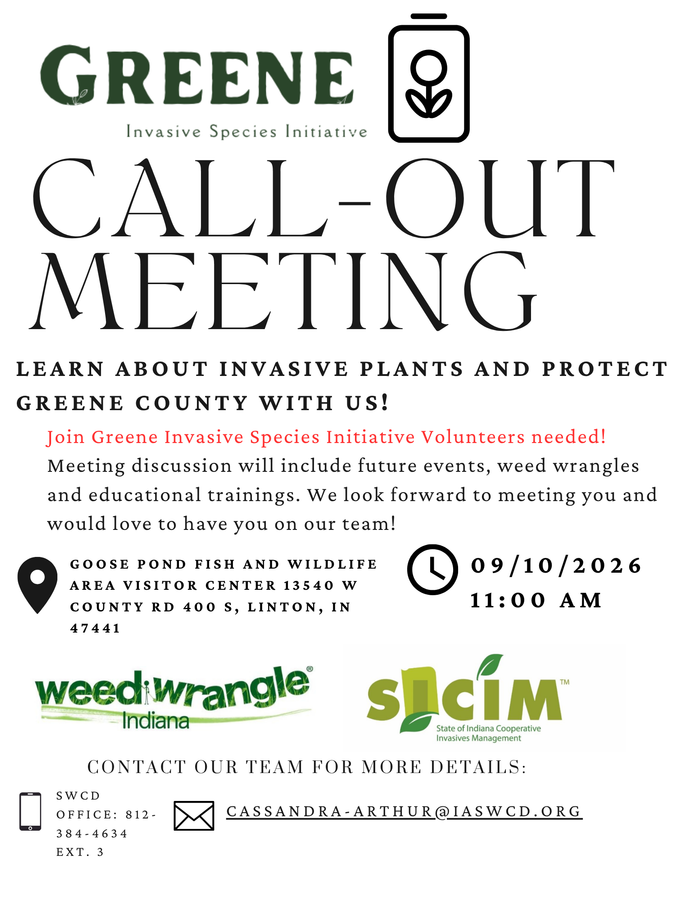 GREENE
Invasive Species Initiative

CALL-OUT MEETING

LEARN ABOUT INVASIVE PLANTS AND PROTECT GREENE COUNTY WITH US!

Join Greene Invasive Species Initiative Volunteers needed! Meeting discussion will include future events, weed wrangles and educational trainings. We look forward to meeting you and would love to have you on our team!

GOOSE POND FISH AND WILDLIFE AREA VISITOR CENTER 13540 W COUNTY RD 400 S, LINTON, IN 47441

09/10/2026
11:00 AM

weed wrangle®
Indiana

SICIM™
State of Indiana Cooperative Invasives Management

CONTACT OUR TEAM FOR MORE DETAILS:

SWCD OFFICE: 812-384-4634 EXT. 3

CASSANDRA-ARTHUR@IASWCD.ORG